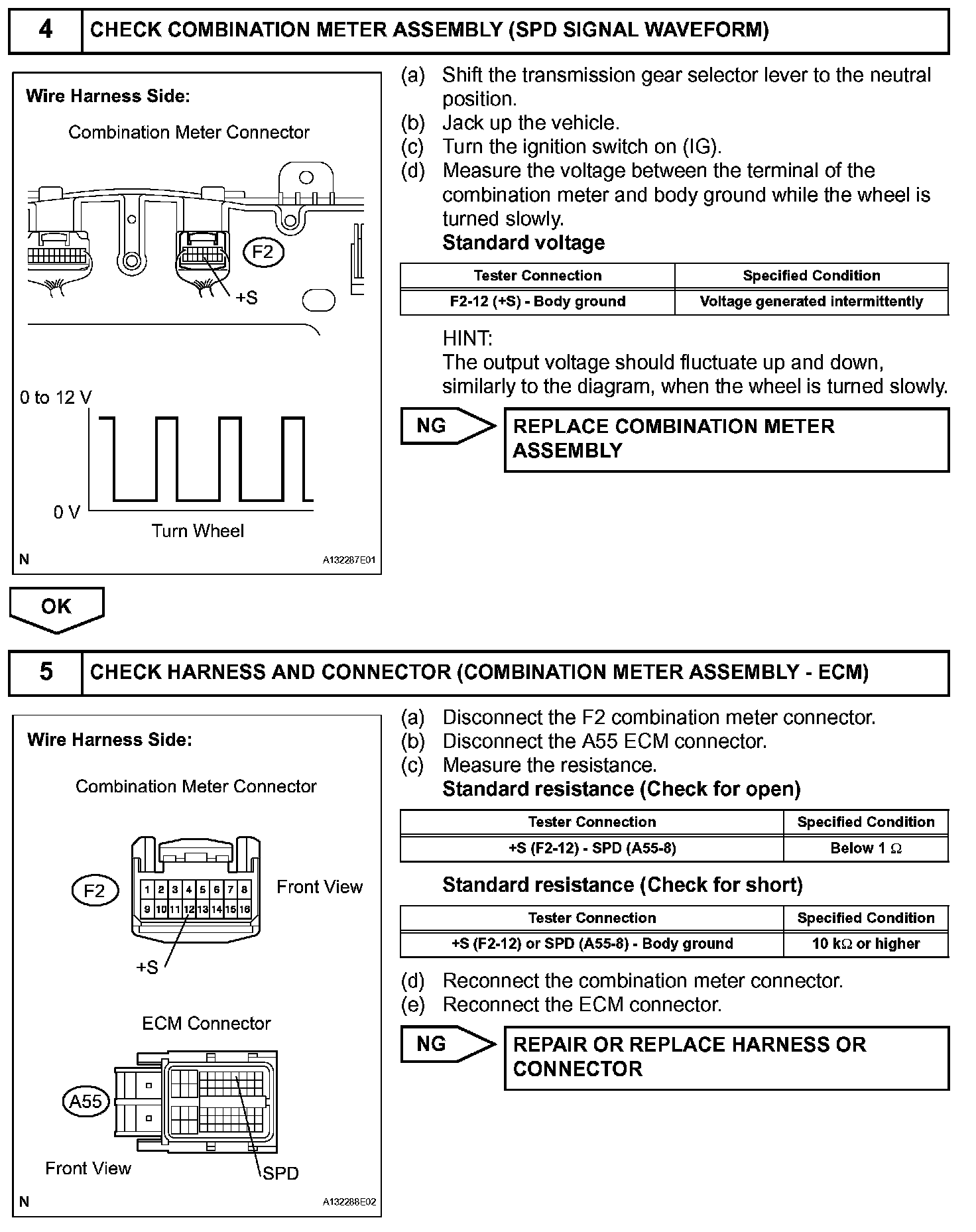 4 CHECK COMBINATION METER ASSEMBLY (SPD SIGNAL WAVEFORM)

Wire Harness Side:

Combination Meter Connector

F2

+S

0 to 12 V

0 V

Turn Wheel

N A132287E01

(a) Shift the transmission gear selector lever to the neutral position.
(b) Jack up the vehicle.
(c) Turn the ignition switch on (IG).
(d) Measure the voltage between the terminal of the combination meter and body ground while the wheel is turned slowly.
Standard voltage

| Tester Connection | Specified Condition |
|---|---|
| F2-12 (+S) - Body ground | Voltage generated intermittently |

HINT:
The output voltage should fluctuate up and down, similarly to the diagram, when the wheel is turned slowly.

NG REPLACE COMBINATION METER ASSEMBLY

OK

5 CHECK HARNESS AND CONNECTOR (COMBINATION METER ASSEMBLY - ECM)

Wire Harness Side:

Combination Meter Connector

F2

1 2 3 4 5 6 7 8
9 10 11 12 13 14 15 16

Front View

+S

ECM Connector

A55

Front View

SPD

N A132288E02

(a) Disconnect the F2 combination meter connector.
(b) Disconnect the A55 ECM connector.
(c) Measure the resistance.
Standard resistance (Check for open)

| Tester Connection | Specified Condition |
|---|---|
| +S (F2-12) - SPD (A55-8) | Below 1 $\Omega$ |

Standard resistance (Check for short)

| Tester Connection | Specified Condition |
|---|---|
| +S (F2-12) or SPD (A55-8) - Body ground | 10 k$\Omega$ or higher |

(d) Reconnect the combination meter connector.
(e) Reconnect the ECM connector.

NG REPAIR OR REPLACE HARNESS OR CONNECTOR